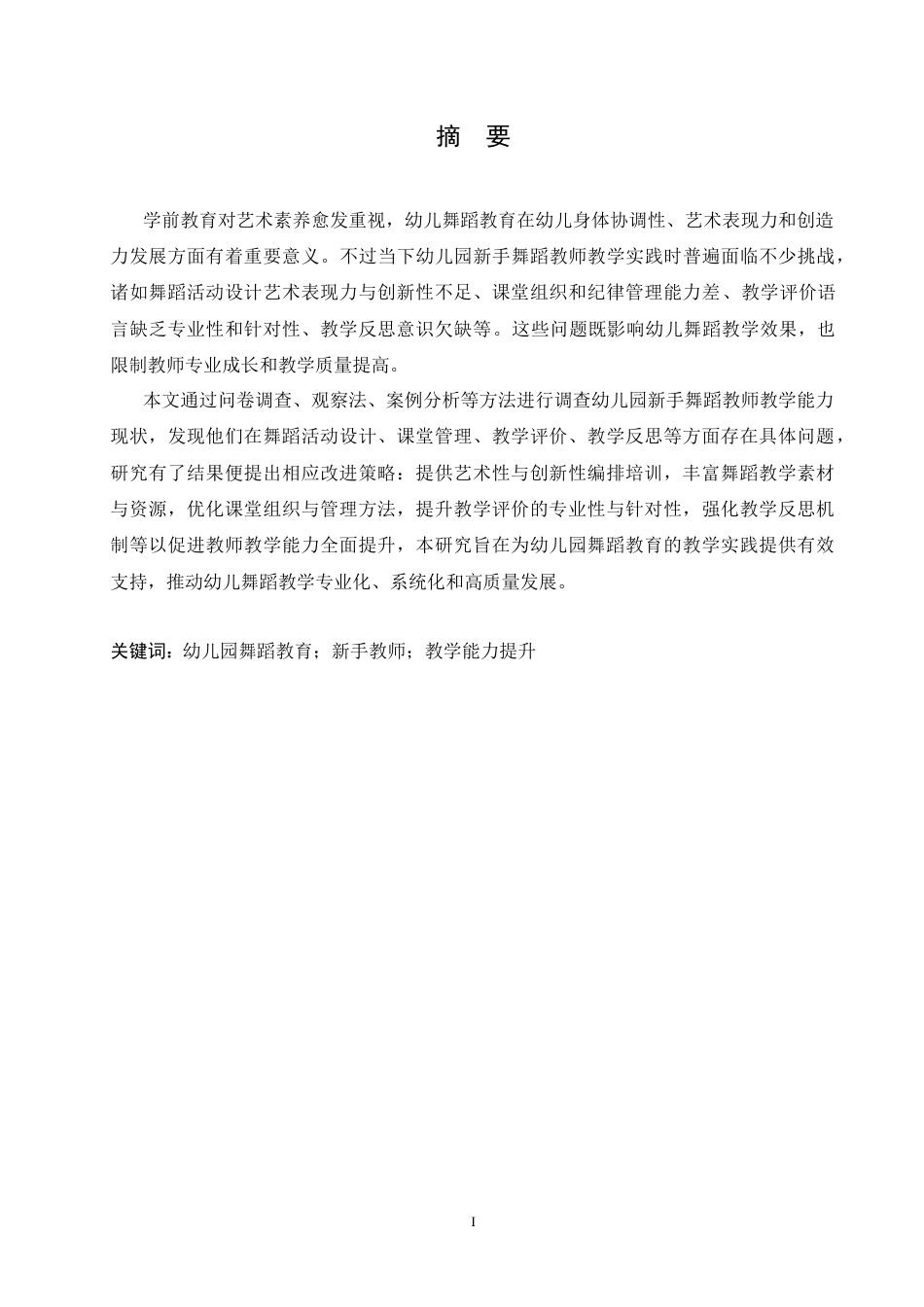 摘　要

学前教育对艺术素养愈发重视，幼儿舞蹈教育在幼儿身体协调性、艺术表现力和创造力发展方面有着重要意义。不过当下幼儿园新手舞蹈教师教学实践时普遍面临不少挑战，诸如舞蹈活动设计艺术表现力与创新性不足、课堂组织和纪律管理能力差、教学评价语言缺乏专业性和针对性、教学反思意识欠缺等。这些问题既影响幼儿舞蹈教学效果，也限制教师专业成长和教学质量提高。

本文通过问卷调查、观察法、案例分析等方法进行调查幼儿园新手舞蹈教师教学能力现状，发现他们在舞蹈活动设计、课堂管理、教学评价、教学反思等方面存在具体问题，研究有了结果便提出相应改进策略：提供艺术性与创新性编排培训，丰富舞蹈教学素材与资源，优化课堂组织与管理方法，提升教学评价的专业性与针对性，强化教学反思机制等以促进教师教学能力全面提升，本研究旨在为幼儿园舞蹈教育的教学实践提供有效支持，推动幼儿舞蹈教学专业化、系统化和高质量发展。

关键词：幼儿园舞蹈教育；新手教师；教学能力提升

I